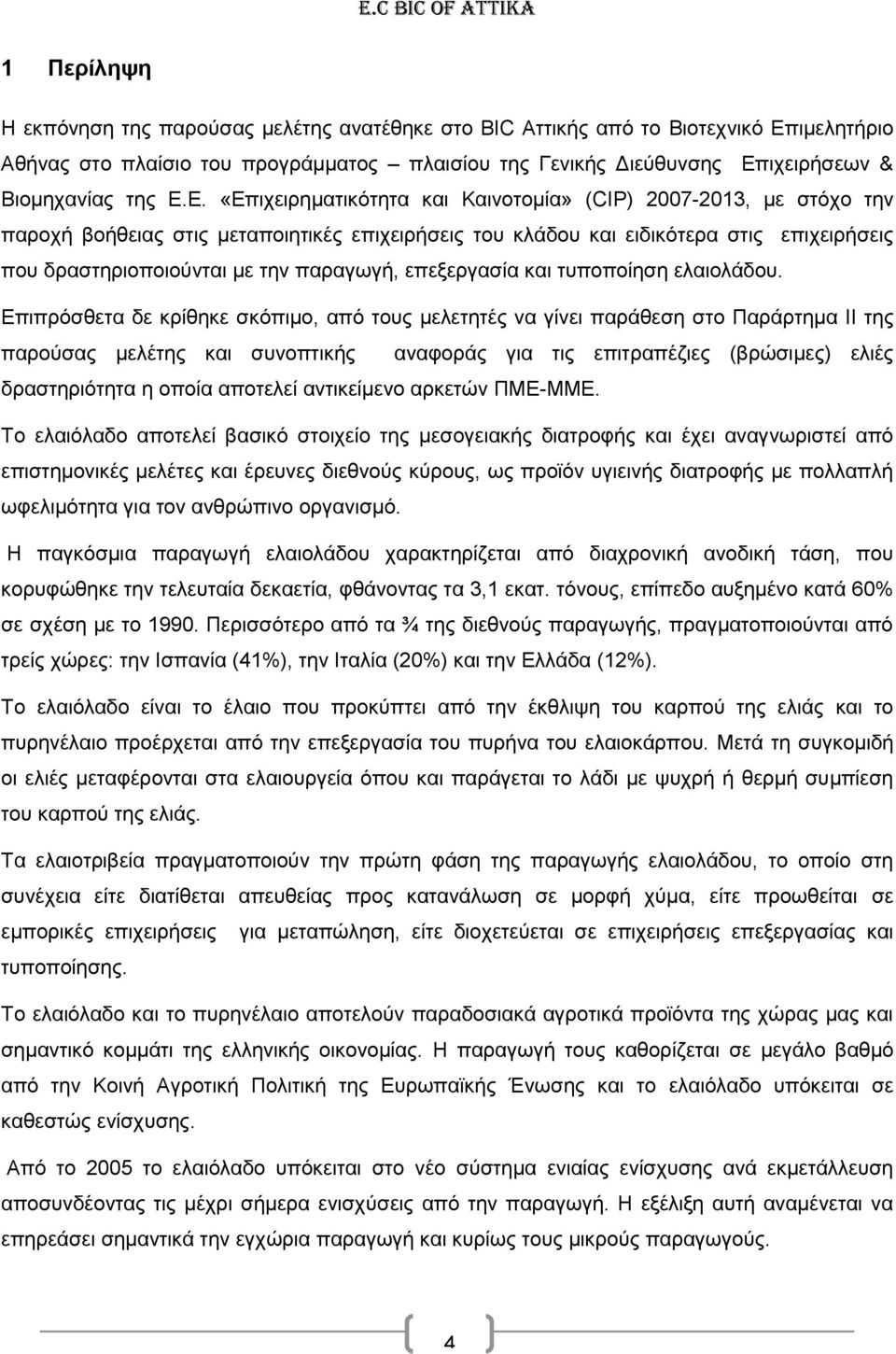 E.C BIC OF ATTIKA

1 Περίληψη

Η εκπόνηση της παρούσας μελέτης ανατέθηκε στο BIC Αττικής από το Βιοτεχνικό Επιμελητήριο Αθήνας στο πλαίσιο του προγράμματος – πλαισίου της Γενικής Διεύθυνσης Επιχειρήσεων & Βιομηχανίας της Ε.Ε. «Επιχειρηματικότητα και Καινοτομία» (CIP) 2007-2013, με στόχο την παροχή βοήθειας στις μεταποιητικές επιχειρήσεις του κλάδου και ειδικότερα στις επιχειρήσεις που δραστηριοποιούνται με την παραγωγή, επεξεργασία και τυποποίηση ελαιολάδου.

Επιπρόσθετα δε κρίθηκε σκόπιμο, από τους μελετητές να γίνει παράθεση στο Παράρτημα ΙΙ της παρούσας μελέτης και συνοπτικής αναφοράς για τις επιτραπέζιες (βρώσιμες) ελιές δραστηριότητα η οποία αποτελεί αντικείμενο αρκετών ΠΜΕ-ΜΜΕ.

Το ελαιόλαδο αποτελεί βασικό στοιχείο της μεσογειακής διατροφής και έχει αναγνωριστεί από επιστημονικές μελέτες και έρευνες διεθνούς κύρους, ως προϊόν υγιεινής διατροφής με πολλαπλή ωφελιμότητα για τον ανθρώπινο οργανισμό.

Η παγκόσμια παραγωγή ελαιολάδου χαρακτηρίζεται από διαχρονική ανοδική τάση, που κορυφώθηκε την τελευταία δεκαετία, φθάνοντας τα 3,1 εκατ. τόνους, επίπεδο αυξημένο κατά 60% σε σχέση με το 1990. Περισσότερο από τα ¾ της διεθνούς παραγωγής, πραγματοποιούνται από τρείς χώρες: την Ισπανία (41%), την Ιταλία (20%) και την Ελλάδα (12%).

Το ελαιόλαδο είναι το έλαιο που προκύπτει από την έκθλιψη του καρπού της ελιάς και το πυρηνέλαιο προέρχεται από την επεξεργασία του πυρήνα του ελαιοκάρπου. Μετά τη συγκομιδή οι ελιές μεταφέρονται στα ελαιουργεία όπου και παράγεται το λάδι με ψυχρή ή θερμή συμπίεση του καρπού της ελιάς.

Τα ελαιοτριβεία πραγματοποιούν την πρώτη φάση της παραγωγής ελαιολάδου, το οποίο την συνέχεια είτε διατίθεται απευθείας προς κατανάλωση σε μορφή χύμα, είτε προωθείται σε εμπορικές επιχειρήσεις για μεταπώληση, είτε διοχετεύεται σε επιχειρήσεις επεξεργασίας και τυποποίησης.

Το ελαιόλαδο και το πυρηνέλαιο αποτελούν παραδοσιακά αγροτικά προϊόντα της χώρας μας και σημαντικό κομμάτι της ελληνικής οικονομίας. Η παραγωγή τους καθορίζεται σε μεγάλο βαθμό από την Κοινή Αγροτική Πολιτική της Ευρωπαϊκής Ένωσης και το ελαιόλαδο υπόκειται σε καθεστώς ενίσχυσης.

Από το 2005 το ελαιόλαδο υπόκειται στο νέο σύστημα ενιαίας ενίσχυσης ανά εκμετάλλευση αποσυνδέοντας τις μέχρι σήμερα ενισχύσεις από την παραγωγή. Η εξέλιξη αυτή αναμένεται να επηρεάσει σημαντικά την εγχώρια παραγωγή και κυρίως τους μικρούς παραγωγούς.

4